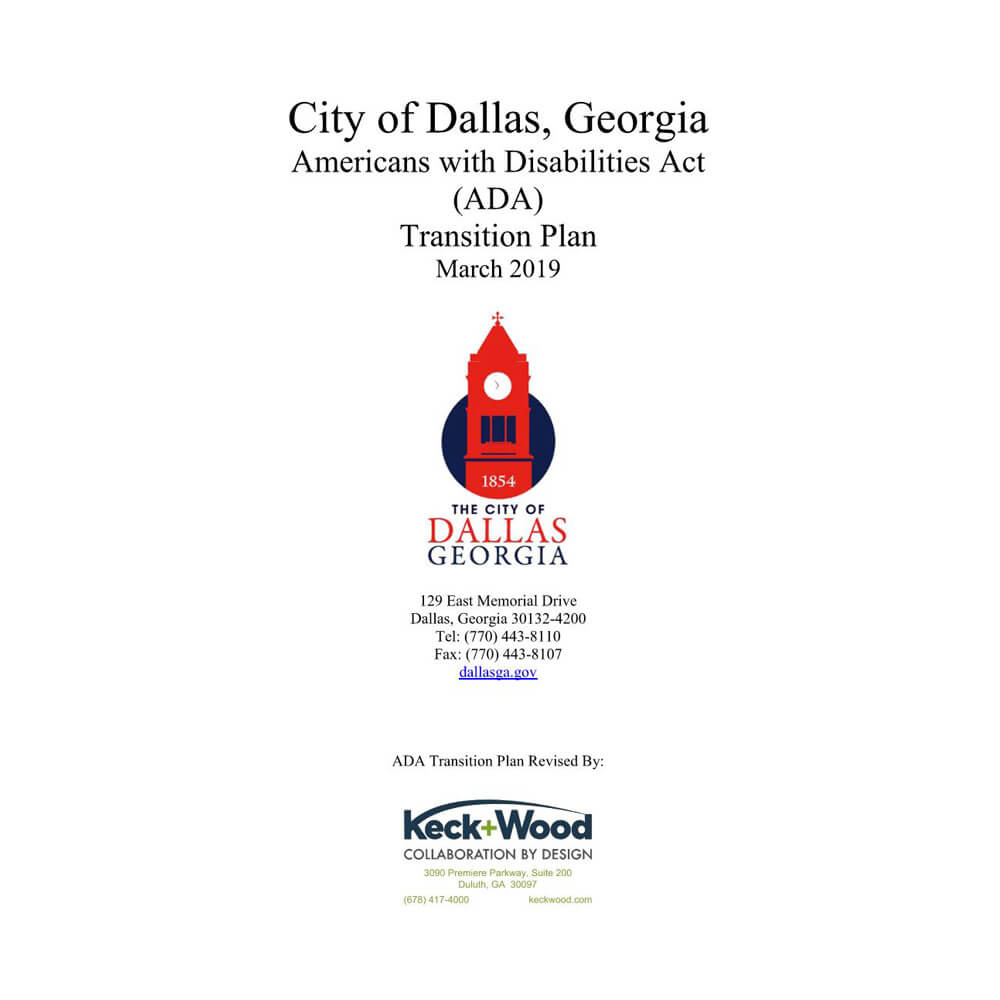 City of Dallas, Georgia
Americans with Disabilities Act
(ADA)
Transition Plan
March 2019

1854
THE CITY OF
DALLAS
GEORGIA

129 East Memorial Drive
Dallas, Georgia 30132-4200
Tel: (770) 443-8110
Fax: (770) 443-8107
dallasga.gov

ADA Transition Plan Revised By:

Keck+Wood
COLLABORATION BY DESIGN
3090 Premiere Parkway, Suite 200
Duluth, GA 30097
(678) 417-4000 keckwood.com